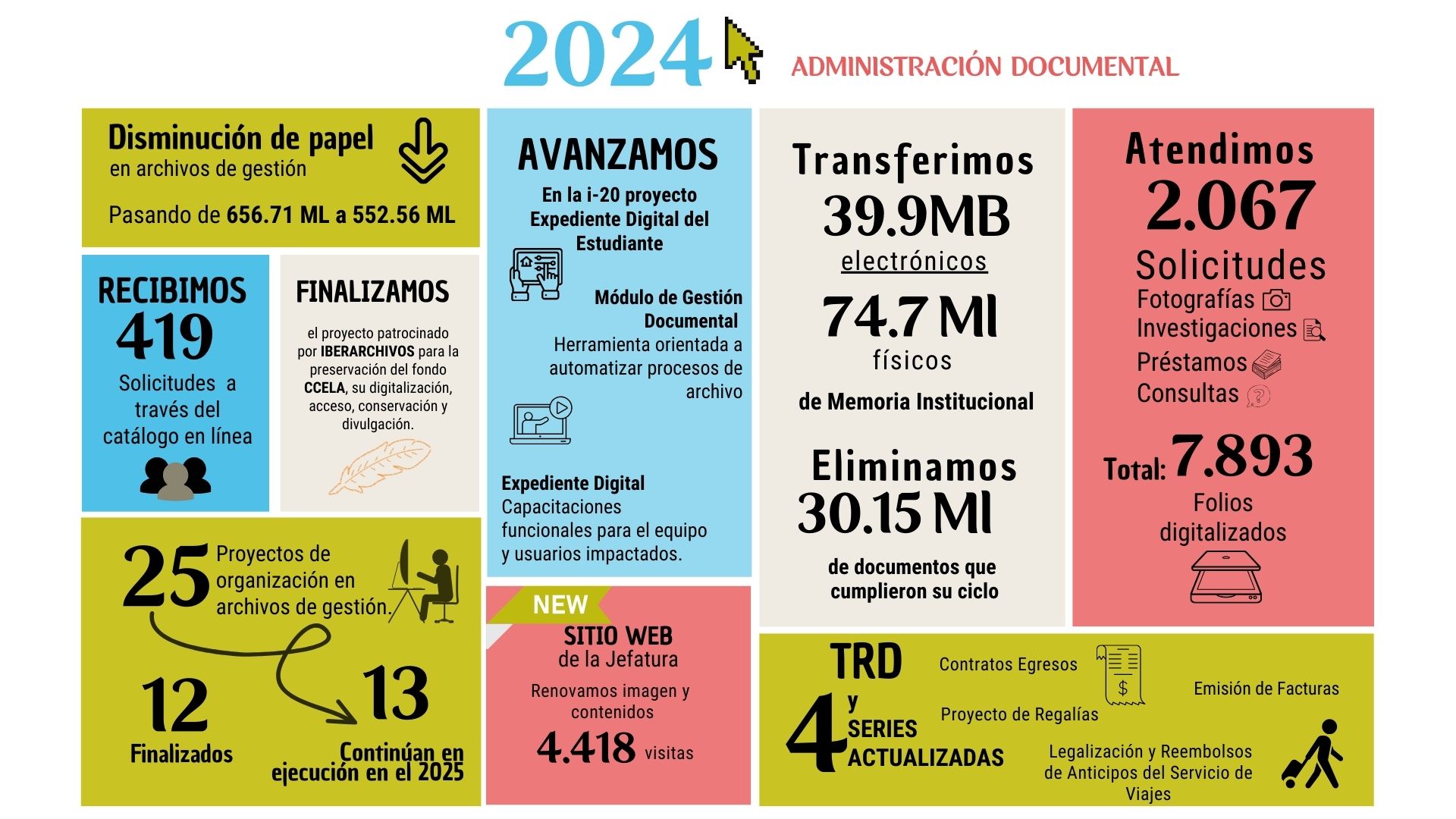 2024 ADMINISTRACIÓN DOCUMENTAL

Disminución de papel
en archivos de gestión

Pasando de 656.71 ML a 552.56 ML

RECIBIMOS
419
Solicitudes a través del catálogo en línea

FINALIZAMOS

el proyecto patrocinado por IBERARCHIVOS para la preservación del fondo CCELA, su digitalización, acceso, conservación y divulgación.

25 Proyectos de organización en archivos de gestión.

12
Finalizados

13
Continúan en ejecución en el 2025

AVANZAMOS
En la i-20 proyecto Expediente Digital del Estudiante

Módulo de Gestión Documental
Herramienta orientada a automatizar procesos de archivo

Expediente Digital
Capacitaciones funcionales para el equipo y usuarios impactados.

NEW
SITIO WEB
de la Jefatura
Renovamos imagen y contenidos
4.418 visitas

Transferimos
39.9MB
electrónicos
74.7 Ml
físicos
de Memoria Institucional

Eliminamos
30.15 Ml
de documentos que cumplieron su ciclo

Atendimos
2.067
Solicitudes
Fotografías
Investigaciones
Préstamos
Consultas

Total: 7.893
Folios digitalizados

TRD
4 y SERIES ACTUALIZADAS
Contratos Egresos
Proyecto de Regalías
Emisión de Facturas
Legalización y Reembolsos de Anticipos del Servicio de Viajes